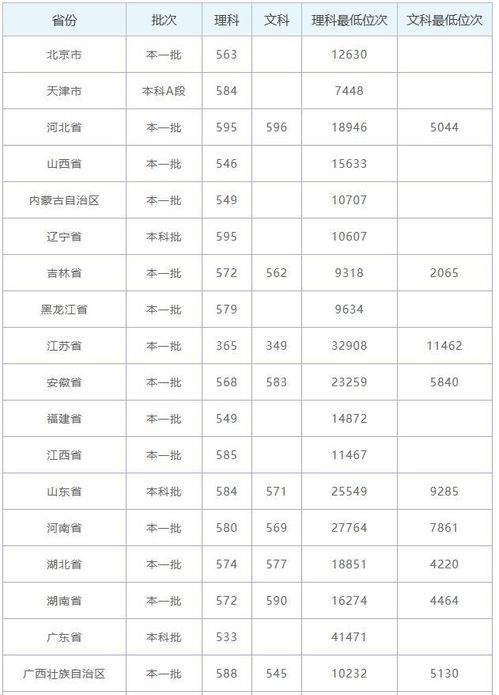 | 省份 | 批次 | 理科 | 文科 | 理科最低位次 | 文科最低位次 |
|---|---|---|---|---|---|
| 北京市 | 本一批 | 563 | | 12630 | |
| 天津市 | 本科A段 | 584 | | 7448 | |
| 河北省 | 本一批 | 595 | 596 | 18946 | 5044 |
| 山西省 | 本一批 | 546 | | 15633 | |
| 内蒙古自治区 | 本一批 | 549 | | 10707 | |
| 辽宁省 | 本科批 | 595 | | 10607 | |
| 吉林省 | 本一批 | 572 | 562 | 9318 | 2065 |
| 黑龙江省 | 本一批 | 579 | | 9634 | |
| 江苏省 | 本一批 | 365 | 349 | 32908 | 11462 |
| 安徽省 | 本一批 | 568 | 583 | 23259 | 5840 |
| 福建省 | 本一批 | 549 | | 14872 | |
| 江西省 | 本一批 | 585 | | 11467 | |
| 山东省 | 本科批 | 584 | 571 | 25549 | 9285 |
| 河南省 | 本一批 | 580 | 569 | 27764 | 7861 |
| 湖北省 | 本一批 | 574 | 577 | 18851 | 4220 |
| 湖南省 | 本一批 | 572 | 590 | 16274 | 4464 |
| 广东省 | 本科批 | 533 | | 41471 | |
| 广西壮族自治区 | 本一批 | 588 | 545 | 10232 | 5130 |